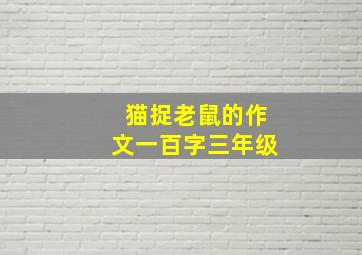 猫捉老鼠的作文一百字三年级